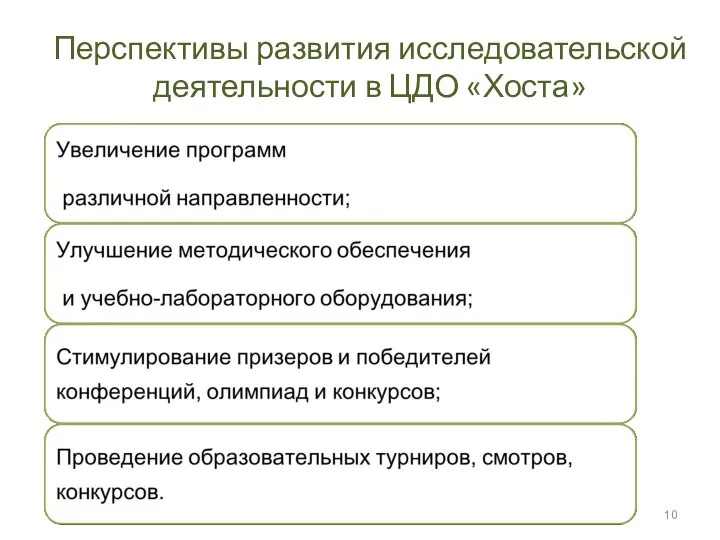 Перспективы развития исследовательской деятельности в ЦДО «Хоста»

Увеличение программ

различной направленности;

Улучшение методического обеспечения

и учебно-лабораторного оборудования;

Стимулирование призеров и победителей конференций, олимпиад и конкурсов;

Проведение образовательных турниров, смотров, конкурсов.

10